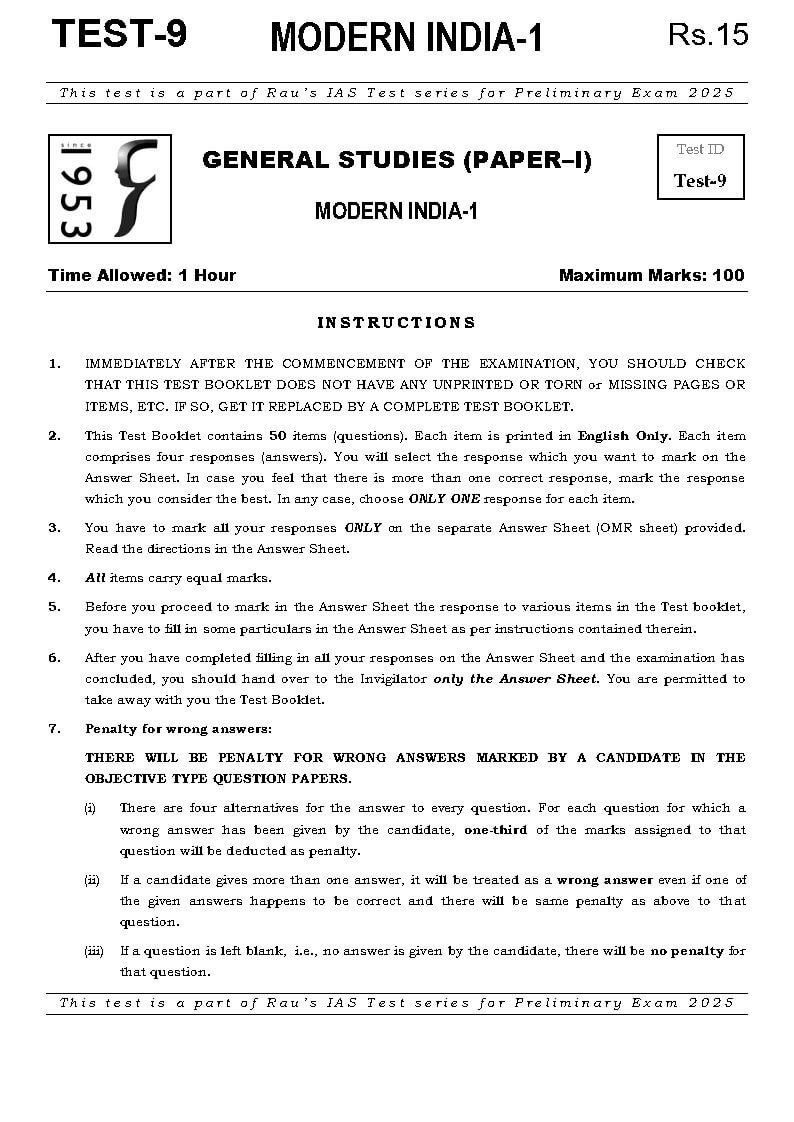 TEST-9 MODERN INDIA-1 Rs.15

This test is a part of Rau's IAS Test series for Preliminary Exam 2025

since 1953

GENERAL STUDIES (PAPER–I)

MODERN INDIA-1

Test ID
Test-9

Time Allowed: 1 Hour Maximum Marks: 100

INSTRUCTIONS

1. IMMEDIATELY AFTER THE COMMENCEMENT OF THE EXAMINATION, YOU SHOULD CHECK THAT THIS TEST BOOKLET DOES NOT HAVE ANY UNPRINTED OR TORN or MISSING PAGES OR ITEMS, ETC. IF SO, GET IT REPLACED BY A COMPLETE TEST BOOKLET.

2. This Test Booklet contains 50 items (questions). Each item is printed in English Only. Each item comprises four responses (answers). You will select the response which you want to mark on the Answer Sheet. In case you feel that there is more than one correct response, mark the response which you consider the best. In any case, choose ONLY ONE response for each item.

3. You have to mark all your responses ONLY on the separate Answer Sheet (OMR sheet) provided. Read the directions in the Answer Sheet.

4. All items carry equal marks.

5. Before you proceed to mark in the Answer Sheet the response to various items in the Test booklet, you have to fill in some particulars in the Answer Sheet as per instructions contained therein.

6. After you have completed filling in all your responses on the Answer Sheet and the examination has concluded, you should hand over to the Invigilator only the Answer Sheet. You are permitted to take away with you the Test Booklet.

7. Penalty for wrong answers:

THERE WILL BE PENALTY FOR WRONG ANSWERS MARKED BY A CANDIDATE IN THE OBJECTIVE TYPE QUESTION PAPERS.

(i) There are four alternatives for the answer to every question. For each question for which a wrong answer has been given by the candidate, one-third of the marks assigned to that question will be deducted as penalty.

(ii) If a candidate gives more than one answer, it will be treated as a wrong answer even if one of the given answers happens to be correct and there will be same penalty as above to that question.

(iii) If a question is left blank, i.e., no answer is given by the candidate, there will be no penalty for that question.

This test is a part of Rau's IAS Test series for Preliminary Exam 2025